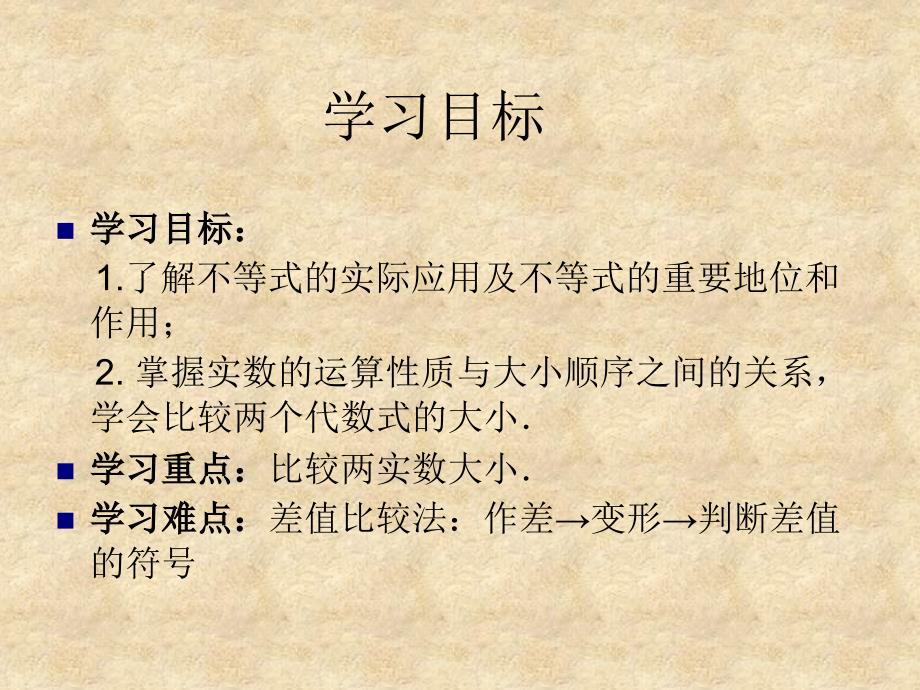 学习目标

学习目标：

1.了解不等式的实际应用及不等式的重要地位和作用；

2. 掌握实数的运算性质与大小顺序之间的关系，学会比较两个代数式的大小.

学习重点：比较两实数大小.

学习难点：差值比较法：作差→变形→判断差值的符号